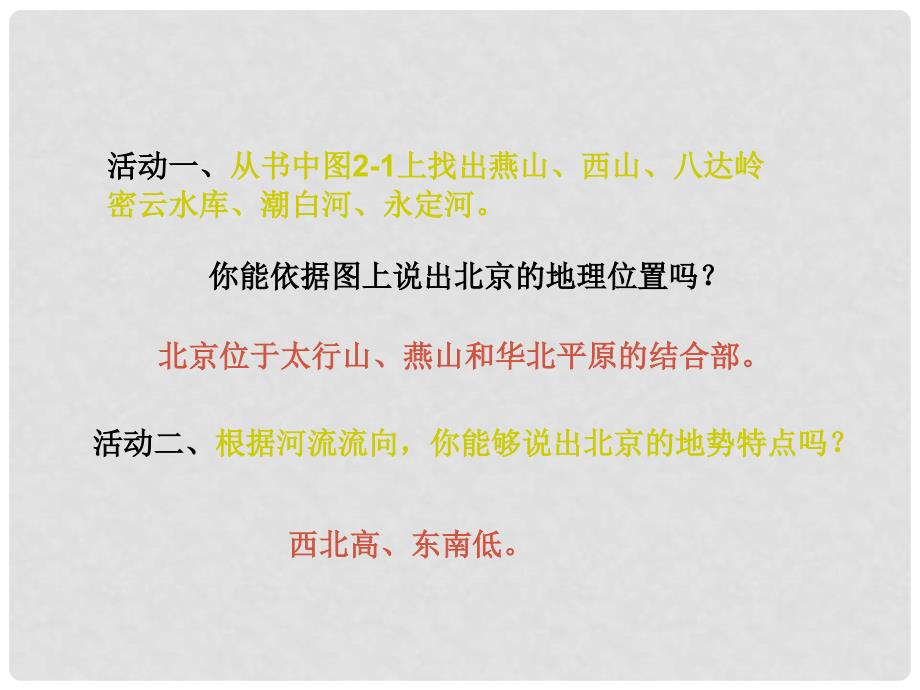 活动一、从书中图2-1上找出燕山、西山、八达岭密云水库、潮白河、永定河。

你能依据图上说出北京的地理位置吗？

北京位于太行山、燕山和华北平原的结合部。

活动二、根据河流流向，你能够说出北京的地势特点吗？

西北高、东南低。